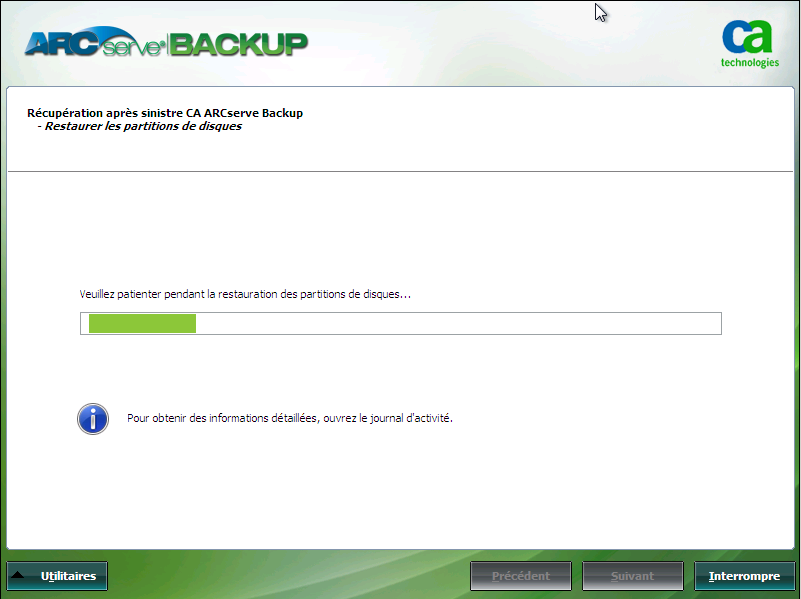 ARCserve BACKUP

ca technologies

Récupération après sinistre CA ARCserve Backup
- Restaurer les partitions de disques

Veuillez patienter pendant la restauration des partitions de disques...

Pour obtenir des informations détaillées, ouvrez le journal d'activité.

Utilitaires

Précédent

Suivant

Interrompre